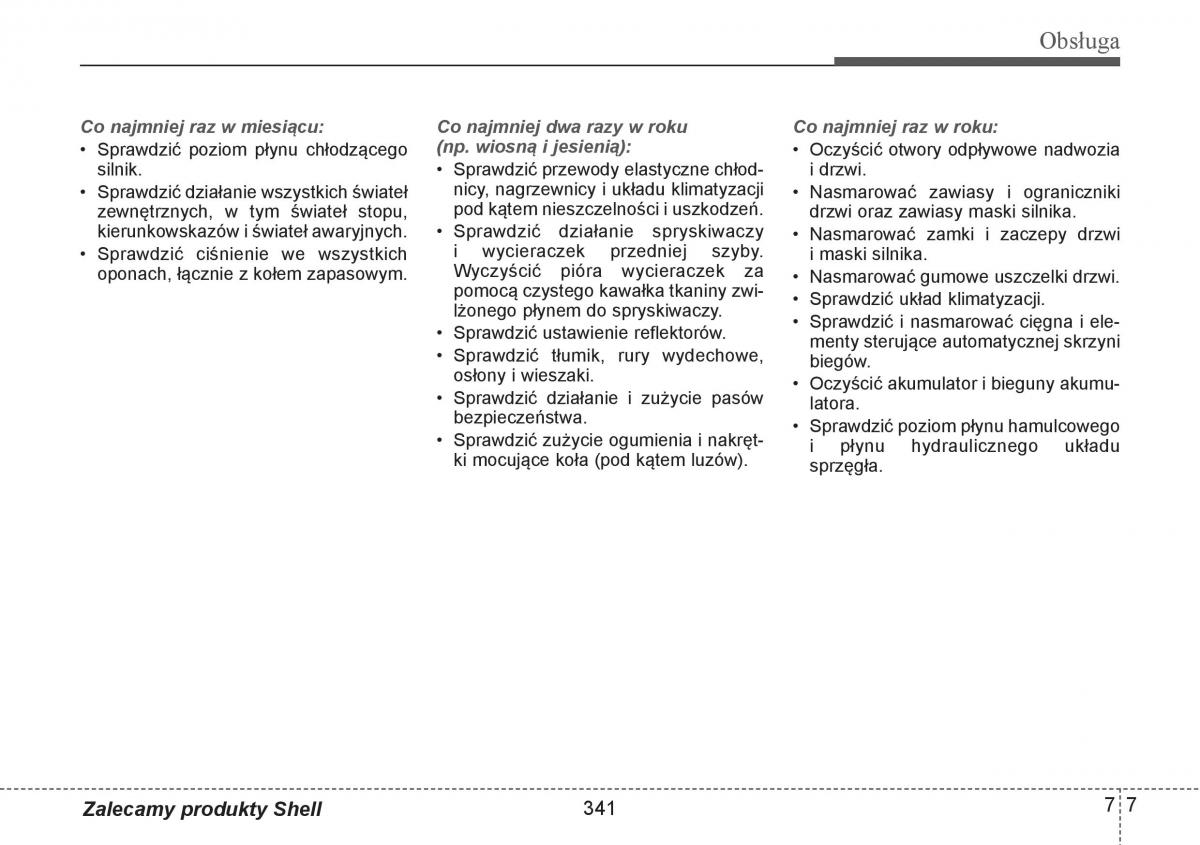 Obsługa

Co najmniej raz w miesiącu:
• Sprawdzić poziom płynu chłodzącego silnik.
• Sprawdzić działanie wszystkich świateł zewnętrznych, w tym świateł stopu, kierunkowskazów i świateł awaryjnych.
• Sprawdzić ciśnienie we wszystkich oponach, łącznie z kołem zapasowym.

Co najmniej dwa razy w roku (np. wiosną i jesienią):
• Sprawdzić przewody elastyczne chłodnicy, nagrzewnicy i układu klimatyzacji pod kątem nieszczelności i uszkodzeń.
• Sprawdzić działanie spryskiwaczy i wycieraczek przedniej szyby. Wyczyścić pióra wycieraczek za pomocą czystego kawałka tkaniny zwilżonego płynem do spryskiwaczy.
• Sprawdzić ustawienie reflektorów.
• Sprawdzić tłumik, rury wydechowe, osłony i wieszaki.
• Sprawdzić działanie i zużycie pasów bezpieczeństwa.
• Sprawdzić zużycie ogumienia i nakrętki mocujące koła (pod kątem luzów).

Co najmniej raz w roku:
• Oczyścić otwory odpływowe nadwozia i drzwi.
• Nasmarować zawiasy i ograniczniki drzwi oraz zawiasy maski silnika.
• Nasmarować zamki i zaczepy drzwi i maski silnika.
• Nasmarować gumowe uszczelki drzwi.
• Sprawdzić układ klimatyzacji.
• Sprawdzić i nasmarować cięgna i elementy sterujące automatycznej skrzyni biegów.
• Oczyścić akumulator i bieguny akumulatora.
• Sprawdzić poziom płynu hamulcowego i płynu hydraulicznego układu sprzęgła.

Zalecamy produkty Shell 341 7 7